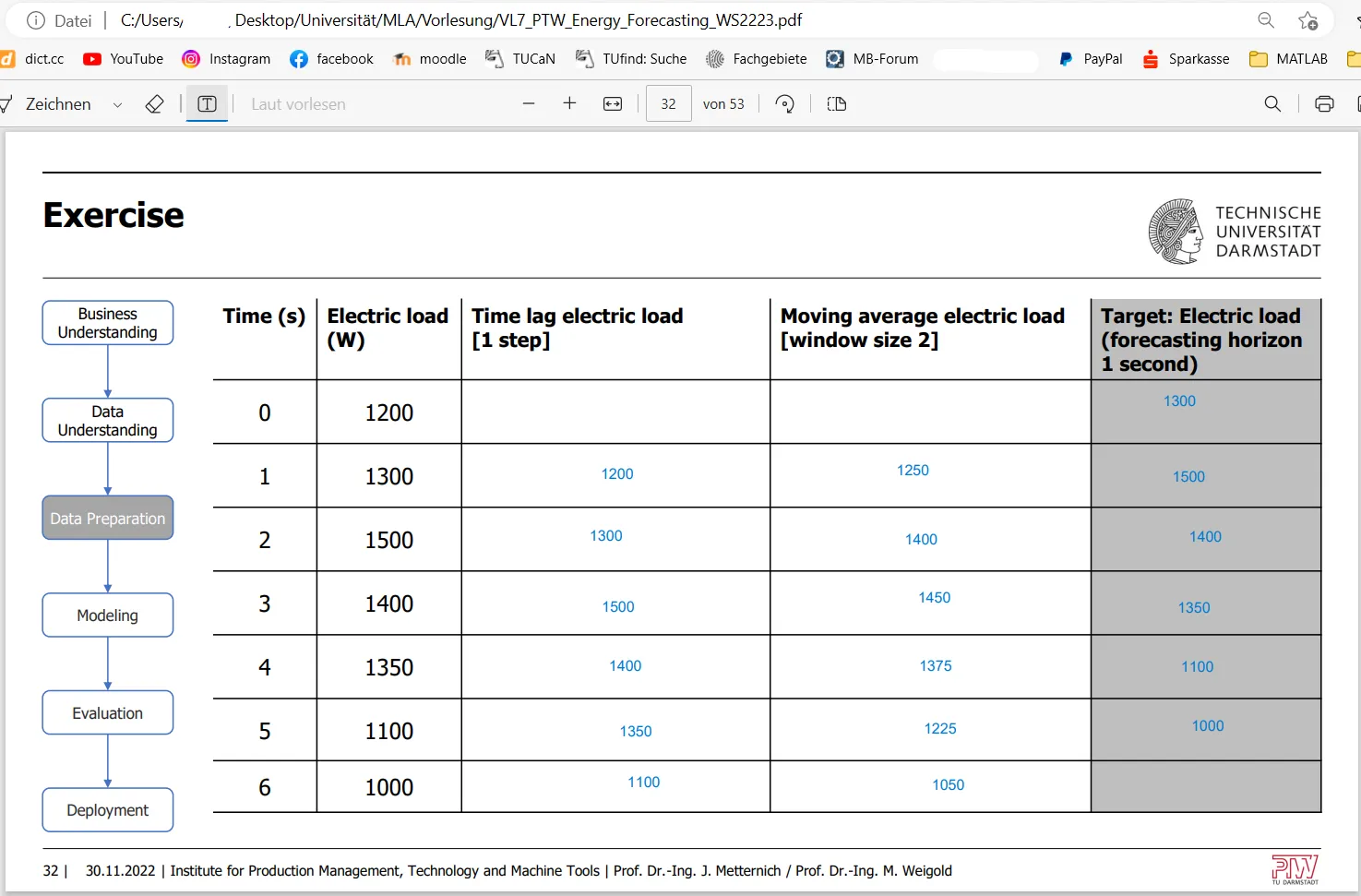 Datei | C:/Users/ Desktop/Universität/MLA/Vorlesung/VL7_PTW_Energy_Forecasting_WS2223.pdf

dict.cc YouTube Instagram facebook moodle TUCaN TUfind: Suche Fachgebiete MB-Forum PayPal Sparkasse MATLAB

Zeichnen Laut vorlesen 32 von 53

Exercise

TECHNISCHE UNIVERSITÄT DARMSTADT

Business Understanding

Data Understanding

Data Preparation

Modeling

Evaluation

Deployment

| Time (s) | Electric load (W) | Time lag electric load [1 step] | Moving average electric load [window size 2] | Target: Electric load (forecasting horizon 1 second) |
|---|---|---|---|---|
| 0 | 1200 | | | 1300 |
| 1 | 1300 | 1200 | 1250 | 1500 |
| 2 | 1500 | 1300 | 1400 | 1400 |
| 3 | 1400 | 1500 | 1450 | 1350 |
| 4 | 1350 | 1400 | 1375 | 1100 |
| 5 | 1100 | 1350 | 1225 | 1000 |
| 6 | 1000 | 1100 | 1050 | |

32 | 30.11.2022 | Institute for Production Management, Technology and Machine Tools | Prof. Dr.-Ing. J. Metternich / Prof. Dr.-Ing. M. Weigold

PTW TU DARMSTADT